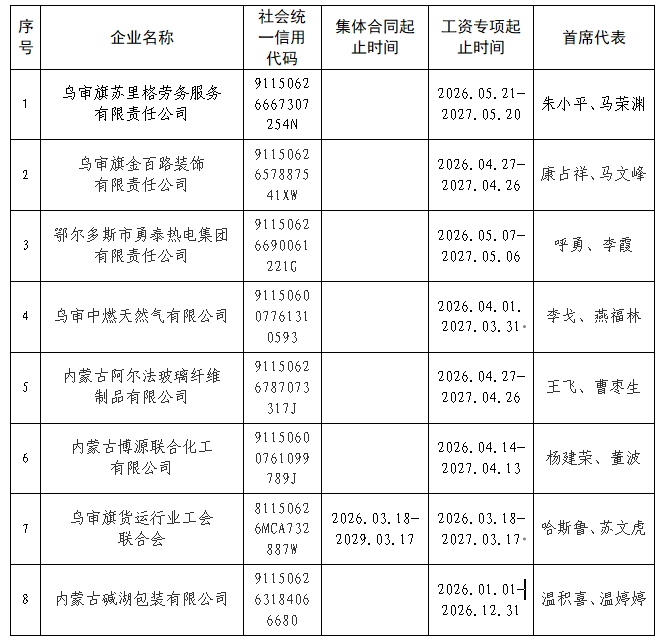 | 序号 | 企业名称 | 社会统一信用代码 | 集体合同起止时间 | 工资专项起止时间 | 首席代表 |
|---|---|---|---|---|---|
| 1 | 乌审旗苏里格劳务服务有限责任公司 | 91150626667307254N |  | 2026.05.21-2027.05.20 | 朱小平、马荣渊 |
| 2 | 乌审旗金百路装饰有限责任公司 | 9115062657887541XW |  | 2026.04.27-2027.04.26 | 康占祥、马文峰 |
| 3 | 鄂尔多斯市勇泰热电集团有限责任公司 | 91150626690061221G |  | 2026.05.07-2027.05.06 | 呼勇、李霞 |
| 4 | 乌审中燃天然气有限公司 | 911506007761310593 |  | 2026.04.01.2027.03.31 | 李戈、燕福林 |
| 5 | 内蒙古阿尔法玻璃纤维制品有限公司 | 91150626787073317J |  | 2026.04.27-2027.04.26 | 王飞、曹枣生 |
| 6 | 内蒙古博源联合化工有限公司 | 91150600761099789J |  | 2026.04.14-2027.04.13 | 杨建荣、董波 |
| 7 | 乌审旗货运行业工会联合会 | 81150626MCA732887W | 2026.03.18-2029.03.17 | 2026.03.18-2027.03.17 | 哈斯鲁、苏文虎 |
| 8 | 内蒙古碱湖包装有限公司 | 911506263184066680 |  | 2026.01.01-2026.12.31 | 温积喜、温婷婷 |